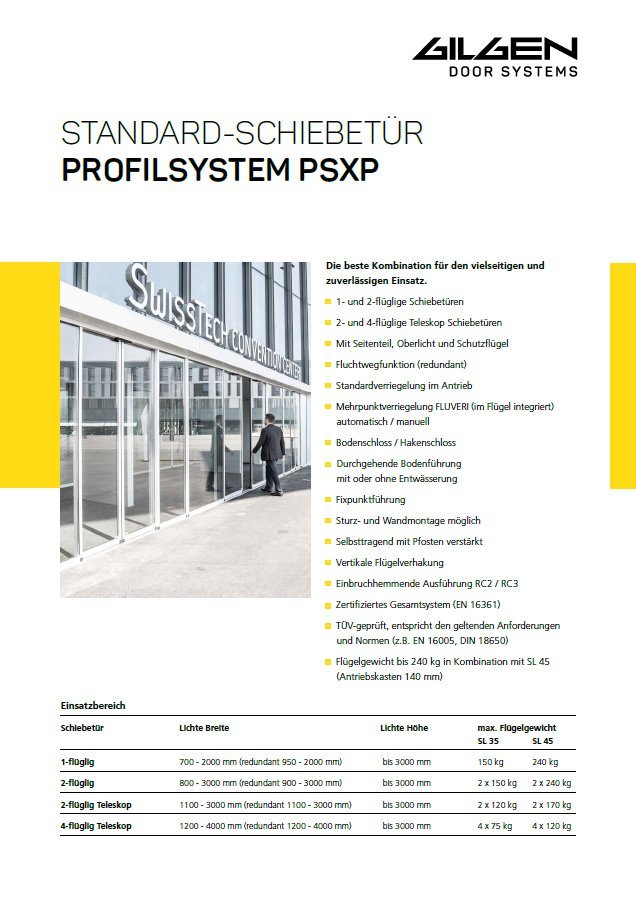 GILGEN
DOOR SYSTEMS

STANDARD-SCHIEBETÜR
PROFILSYSTEM PSXP

SWISSTECH CONVENTION CENTER

Die beste Kombination für den vielseitigen und zuverlässigen Einsatz.

1- und 2-flüglige Schiebetüren

2- und 4-flüglige Teleskop Schiebetüren

Mit Seitenteil, Oberlicht und Schutzflügel

Fluchtwegfunktion (redundant)

Standardverriegelung im Antrieb

Mehrpunktverriegelung FLUVERI (im Flügel integriert) automatisch / manuell

Bodenschloss / Hakenschloss

Durchgehende Bodenführung mit oder ohne Entwässerung

Fixpunktführung

Sturz- und Wandmontage möglich

Selbsttragend mit Pfosten verstärkt

Vertikale Flügelverhakung

Einbruchhemmende Ausführung RC2 / RC3

Zertifiziertes Gesamtsystem (EN 16361)

TÜV-geprüft, entspricht den geltenden Anforderungen und Normen (z.B. EN 16005, DIN 18650)

Flügelgewicht bis 240 kg in Kombination mit SL 45 (Antriebskasten 140 mm)

Einsatzbereich

| Schiebetür | Lichte Breite | Lichte Höhe | max. Flügelgewicht SL 35 | SL 45 |
|---|---|---|---|---|
| 1-flüglig | 700 - 2000 mm (redundant 950 - 2000 mm) | bis 3000 mm | 150 kg | 240 kg |
| 2-flüglig | 800 - 3000 mm (redundant 900 - 3000 mm) | bis 3000 mm | 2 x 150 kg | 2 x 240 kg |
| 2-flüglig Teleskop | 1100 - 3000 mm (redundant 1100 - 3000 mm) | bis 3000 mm | 2 x 120 kg | 2 x 170 kg |
| 4-flüglig Teleskop | 1200 - 4000 mm (redundant 1200 - 4000 mm) | bis 3000 mm | 4 x 75 kg | 4 x 120 kg |